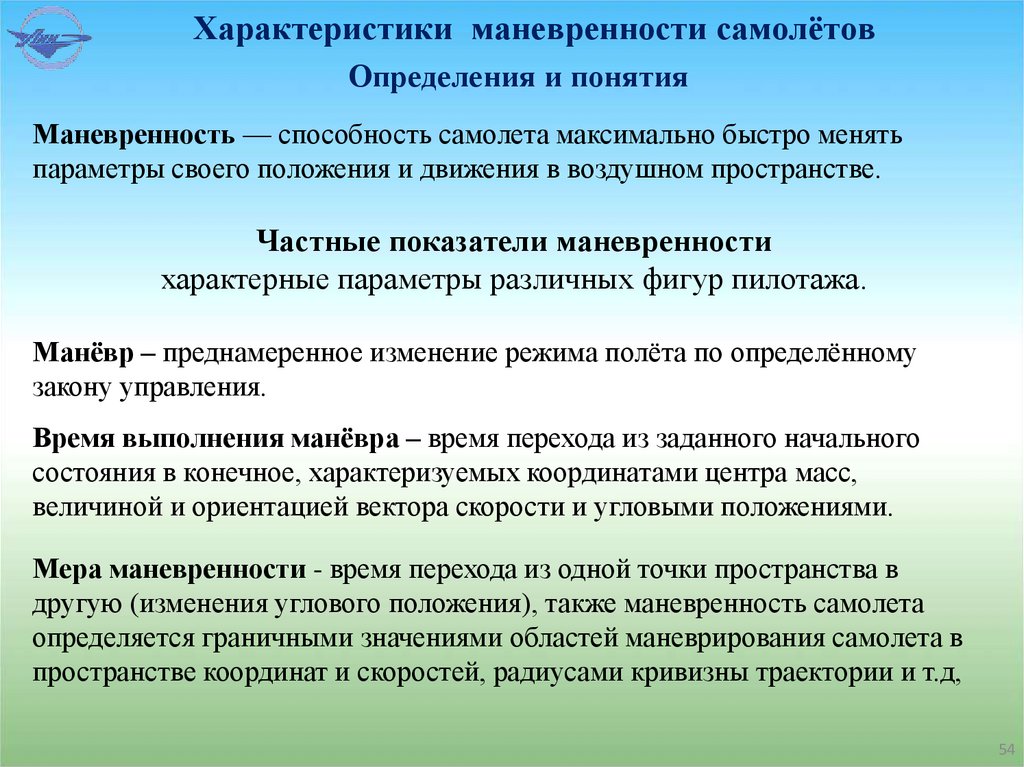 Характеристики маневренности самолётов

Определения и понятия

Маневренность — способность самолета максимально быстро менять параметры своего положения и движения в воздушном пространстве.

Частные показатели маневренности
характерные параметры различных фигур пилотажа.

Манёвр – преднамеренное изменение режима полёта по определённому закону управления.

Время выполнения манёвра – время перехода из заданного начального состояния в конечное, характеризуемых координатами центра масс, величиной и ориентацией вектора скорости и угловыми положениями.

Мера маневренности - время перехода из одной точки пространства в другую (изменения углового положения), также маневренность самолета определяется граничными значениями областей маневрирования самолета в пространстве координат и скоростей, радиусами кривизны траектории и т.д,

54